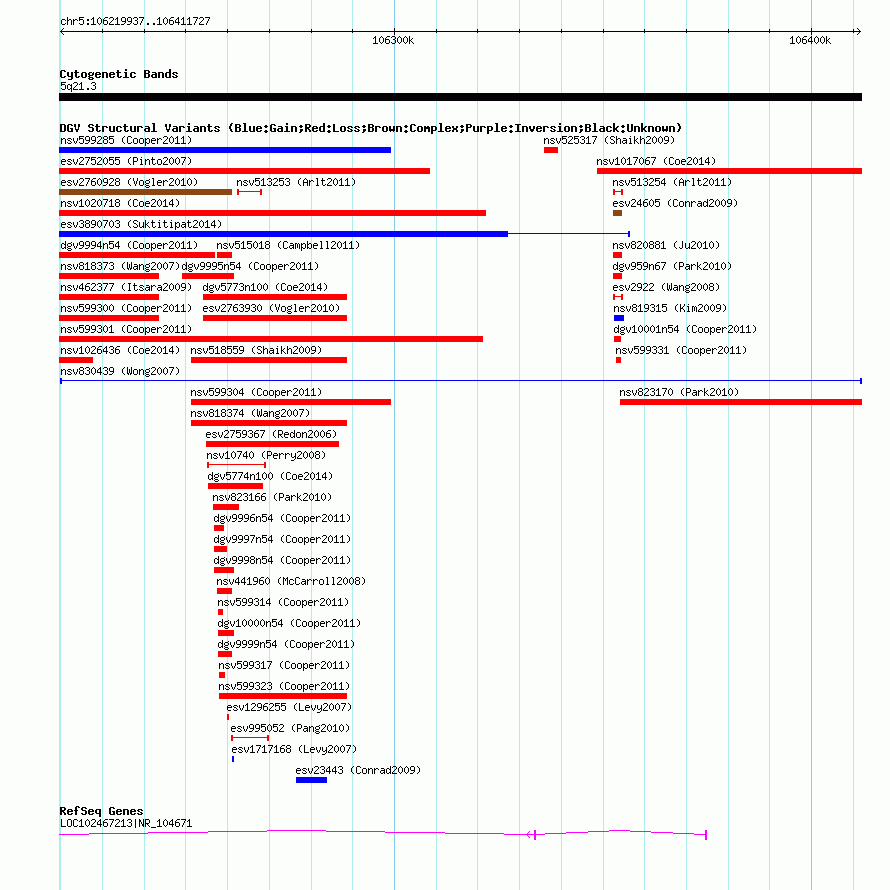 chr5:106219937..106411727

106300k

106400k

Cytogenetic Bands
5q21.3

DGV Structural Variants (Blue:Gain;Red:Loss;Brown:Complex;Purple:Inversion;Black:Unknown)

nsv599285 (Cooper2011)
nsv525317 (Shaikh2009)
esv2752055 (Pinto2007)
nsv1017067 (Coe2014)
esv2760928 (Vogler2010)
nsv513253 (Arlt2011)
nsv513254 (Arlt2011)
nsv1020718 (Coe2014)
esv24605 (Conrad2009)
esv3890703 (Suktitipat2014)
dgv9994n54 (Cooper2011)
nsv515018 (Campbell2011)
nsv820881 (Ju2010)
nsv818373 (Wang2007)
dgv9995n54 (Cooper2011)
dgv959n67 (Park2010)
nsv462377 (Itsara2009)
dgv5773n100 (Coe2014)
esv2922 (Wang2008)
nsv599300 (Cooper2011)
esv2763930 (Vogler2010)
nsv819315 (Kim2009)
nsv599301 (Cooper2011)
dgv10001n54 (Cooper2011)
nsv1026436 (Coe2014)
nsv518559 (Shaikh2009)
nsv599331 (Cooper2011)
nsv830439 (Wong2007)
nsv599304 (Cooper2011)
nsv823170 (Park2010)
nsv818374 (Wang2007)
esv2759367 (Redon2006)
nsv10740 (Perry2008)
dgv5774n100 (Coe2014)
nsv823166 (Park2010)
dgv9996n54 (Cooper2011)
dgv9997n54 (Cooper2011)
dgv9998n54 (Cooper2011)
nsv441960 (McCarroll2008)
nsv599314 (Cooper2011)
dgv10000n54 (Cooper2011)
dgv9999n54 (Cooper2011)
nsv599317 (Cooper2011)
nsv599323 (Cooper2011)
esv1296255 (Levy2007)
esv995052 (Pang2010)
esv1717168 (Levy2007)
esv23443 (Conrad2009)

RefSeq Genes
LOC102467213|NR_104671